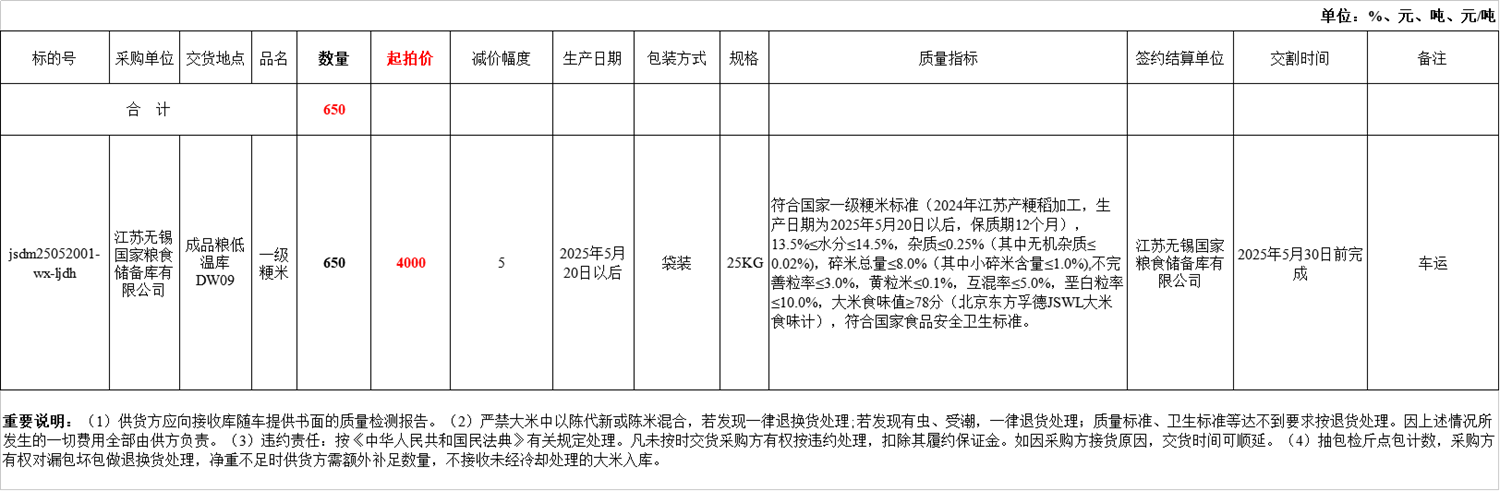 单位：%、元、吨、元/吨

| 标的号 | 采购单位 | 交货地点 | 品名 | 数量 | 起拍价 | 减价幅度 | 生产日期 | 包装方式 | 规格 | 质量指标 | 签约结算单位 | 交割时间 | 备注 |
|---|---|---|---|---|---|---|---|---|---|---|---|---|---|
| 合　计 | | | | 650 | | | | | | | | | |
| jsdm25052001-wx-ljdh | 江苏无锡国家粮食储备库有限公司 | 成品粮低温库DW09 | 一级粳米 | 650 | 4000 | 5 | 2025年5月20日以后 | 袋装 | 25KG | 符合国家一级粳米标准（2024年江苏产粳稻加工，生产日期为2025年5月20日以后，保质期12个月），13.5%≤水分≤14.5%，杂质≤0.25%（其中无机杂质≤0.02%），碎米总量≤8.0%（其中小碎米含量≤1.0%),不完善粒率≤3.0%，黄粒米≤0.1%，互混率≤5.0%，垩白粒率≤10.0%，大米食味值≥78分（北京东方孚德JSWL大米食味计），符合国家食品安全卫生标准。 | 江苏无锡国家粮食储备库有限公司 | 2025年5月30日前完成 | 车运 |

重要说明：（1）供货方应向接收库随车提供书面的质量检测报告。（2）严禁大米中以陈代新或陈米混合，若发现一律退换货处理;若发现有虫、受潮，一律退货处理；质量标准、卫生标准等达不到要求按退货处理。因上述情况所发生的一切费用全部由供方负责。（3）违约责任：按《中华人民共和国民法典》有关规定处理。凡未按时交货采购方有权按违约处理，扣除其履约保证金。如因采购方接货原因，交货时间可顺延。（4）抽包检斤点包计数，采购方有权对漏包坏包做退换货处理，净重不足时供货方需额外补足数量，不接收未经冷却处理的大米入库。